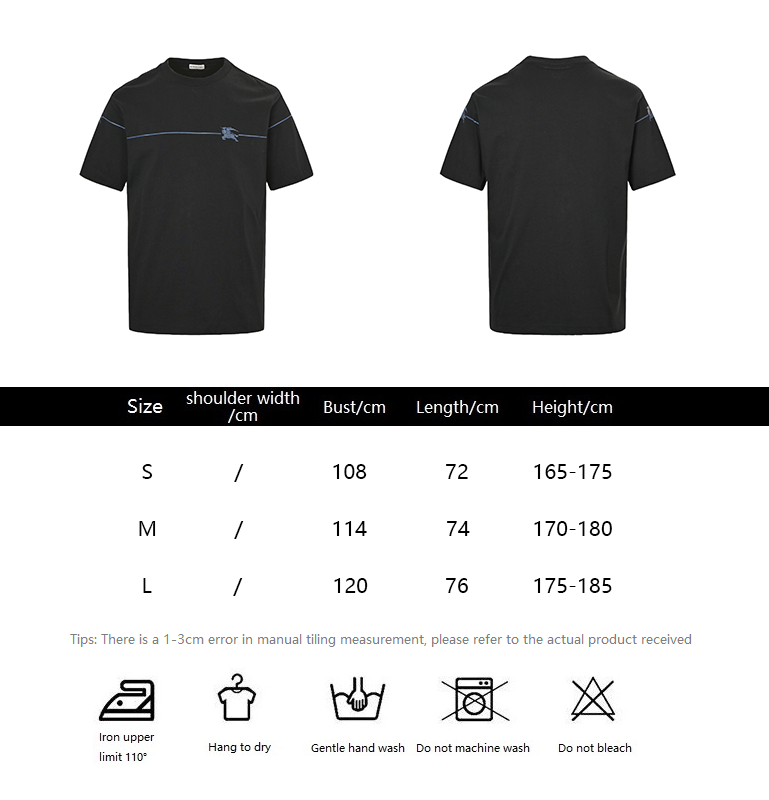 | Size | shoulder width /cm | Bust/cm | Length/cm | Height/cm |
|---|---|---|---|---|
| S | / | 108 | 72 | 165-175 |
| M | / | 114 | 74 | 170-180 |
| L | / | 120 | 76 | 175-185 |

Tips: There is a 1-3cm error in manual tiling measurement, please refer to the actual product received

Iron upper limit 110°

Hang to dry

Gentle hand wash

Do not machine wash

Do not bleach